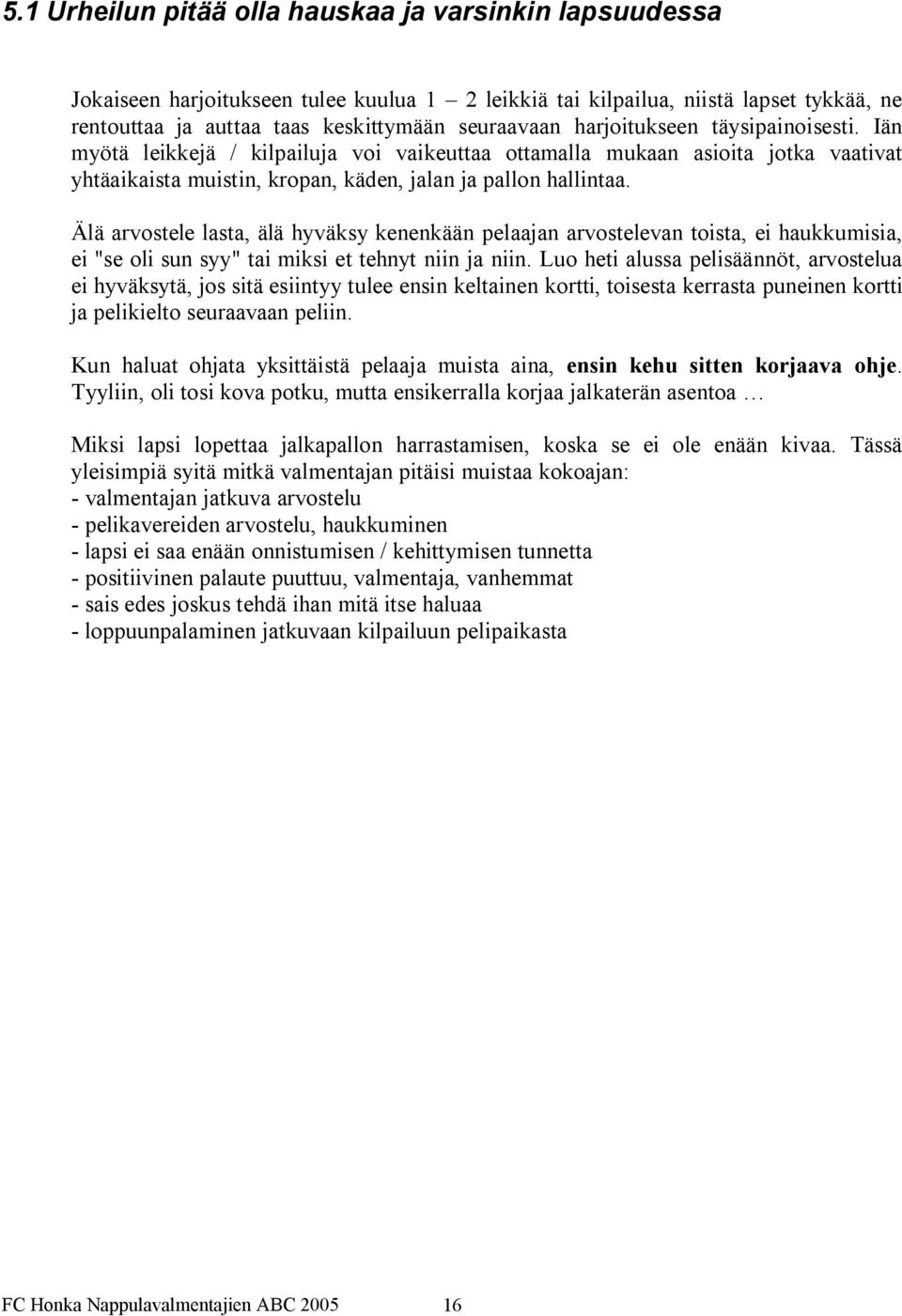 5.1 Urheilun pitää olla hauskaa ja varsinkin lapsuudessa

Jokaiseen harjoitukseen tulee kuulua 1 – 2 leikkiä tai kilpailua, niistä lapset tykkää, ne rentouttaa ja auttaa taas keskittymään seuraavaan harjoitukseen täysipainoisesti. Iän myötä leikkejä / kilpailuja voi vaikeuttaa ottamalla mukaan asioita jotka vaativat yhtäaikaista muistin, kropan, käden, jalan ja pallon hallintaa.

Älä arvostele lasta, älä hyväksy kenenkään pelaajan arvostelevan toista, ei haukkumisia, ei "se oli sun syy" tai miksi et tehnyt niin ja niin. Luo heti alussa pelisäännöt, arvostelua ei hyväksytä, jos sitä esiintyy tulee ensin keltainen kortti, toisesta kerrasta puneinen kortti ja pelikielto seuraavaan peliin.

Kun haluat ohjata yksittäistä pelaaja muista aina, ensin kehu sitten korjaava ohje. Tyyliin, oli tosi kova potku, mutta ensikerralla korjaa jalkaterän asentoa …

Miksi lapsi lopettaa jalkapallon harrastamisen, koska se ei ole enään kivaa. Tässä yleisimpiä syitä mitkä valmentajan pitäisi muistaa kokoajan:
- valmentajan jatkuva arvostelu
- pelikavereiden arvostelu, haukkuminen
- lapsi ei saa enään onnistumisen / kehittymisen tunnetta
- positiivinen palaute puuttuu, valmentaja, vanhemmat
- sais edes joskus tehdä ihan mitä itse haluaa
- loppuunpalaminen jatkuvaan kilpailuun pelipaikasta

FC Honka Nappulavalmentajien ABC 2005 16